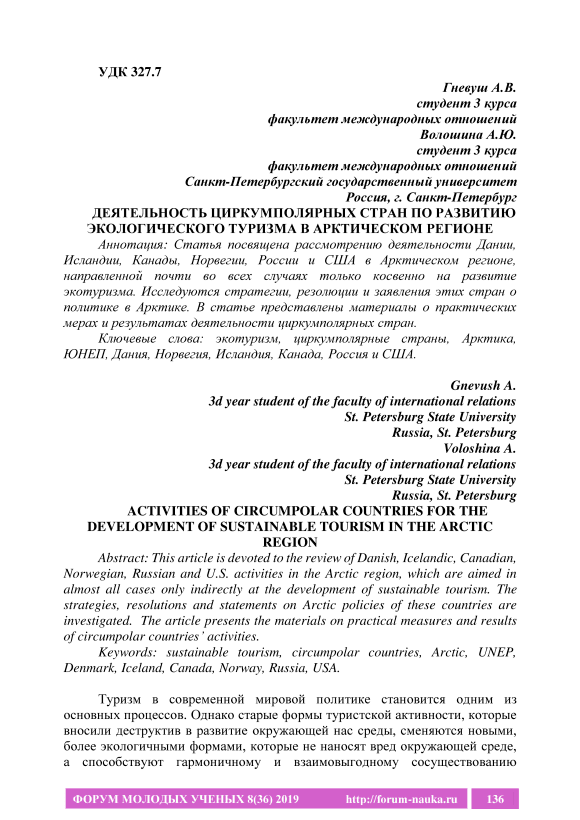 УДК 327.7

Гневуш А.В.
студент 3 курса
факультет международных отношений
Волошина А.Ю.
студент 3 курса
факультет международных отношений
Санкт-Петербургский государственный университет
Россия, г. Санкт-Петербург

ДЕЯТЕЛЬНОСТЬ ЦИРКУМПОЛЯРНЫХ СТРАН ПО РАЗВИТИЮ ЭКОЛОГИЧЕСКОГО ТУРИЗМА В АРКТИЧЕСКОМ РЕГИОНЕ

Аннотация: Статья посвящена рассмотрению деятельности Дании, Исландии, Канады, Норвегии, России и США в Арктическом регионе, направленной почти во всех случаях только косвенно на развитие экотуризма. Исследуются стратегии, резолюции и заявления этих стран о политике в Арктике. В статье представлены материалы о практических мерах и результатах деятельности циркумполярных стран.

Ключевые слова: экотуризм, циркумполярные страны, Арктика, ЮНЕП, Дания, Норвегия, Исландия, Канада, Россия и США.

Gnevush A.
3d year student of the faculty of international relations
St. Petersburg State University
Russia, St. Petersburg
Voloshina A.
3d year student of the faculty of international relations
St. Petersburg State University
Russia, St. Petersburg

ACTIVITIES OF CIRCUMPOLAR COUNTRIES FOR THE DEVELOPMENT OF SUSTAINABLE TOURISM IN THE ARCTIC REGION

Abstract: This article is devoted to the review of Danish, Icelandic, Canadian, Norwegian, Russian and U.S. activities in the Arctic region, which are aimed in almost all cases only indirectly at the development of sustainable tourism. The strategies, resolutions and statements on Arctic policies of these countries are investigated. The article presents the materials on practical measures and results of circumpolar countries' activities.

Keywords: sustainable tourism, circumpolar countries, Arctic, UNEP, Denmark, Iceland, Canada, Norway, Russia, USA.

Туризм в современной мировой политике становится одним из основных процессов. Однако старые формы туристской активности, которые вносили деструктив в развитие окружающей нас среды, сменяются новыми, более экологичными формами, которые не наносят вред окружающей среде, а способствуют гармоничному и взаимовыгодному сосуществованию

ФОРУМ МОЛОДЫХ УЧЕНЫХ 8(36) 2019 http://forum-nauka.ru 136